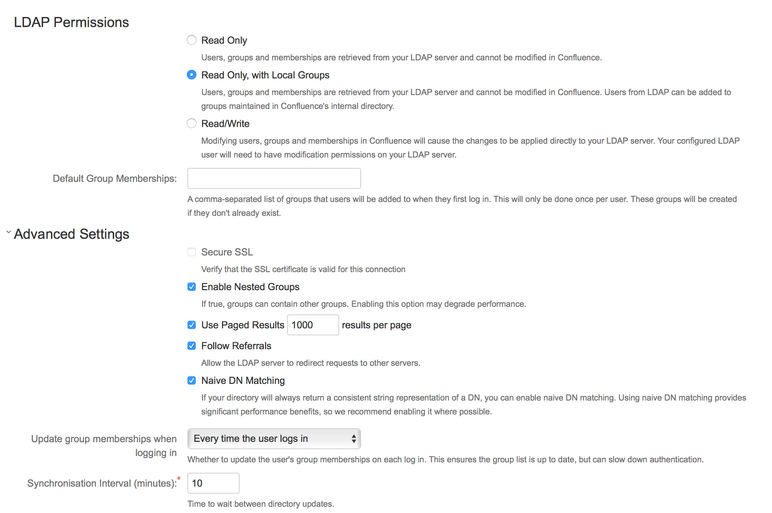 LDAP Permissions

Read Only

Users, groups and memberships are retrieved from your LDAP server and cannot be modified in Confluence.

Read Only, with Local Groups

Users, groups and memberships are retrieved from your LDAP server and cannot be modified in Confluence. Users from LDAP can be added to groups maintained in Confluence's internal directory.

Read/Write

Modifying users, groups and memberships in Confluence will cause the changes to be applied directly to your LDAP server. Your configured LDAP user will need to have modification permissions on your LDAP server.

Default Group Memberships:

A comma-separated list of groups that users will be added to when they first log in. This will only be done once per user. These groups will be created if they don't already exist.

Advanced Settings

Secure SSL

Verify that the SSL certificate is valid for this connection

Enable Nested Groups

If true, groups can contain other groups. Enabling this option may degrade performance.

Use Paged Results 1000 results per page

Follow Referrals

Allow the LDAP server to redirect requests to other servers.

Naive DN Matching

If your directory will always return a consistent string representation of a DN, you can enable naive DN matching. Using naive DN matching provides significant performance benefits, so we recommend enabling it where possible.

Update group memberships when logging in

Every time the user logs in

Whether to update the user's group memberships on each log in. This ensures the group list is up to date, but can slow down authentication.

Synchronisation Interval (minutes):*

10

Time to wait between directory updates.